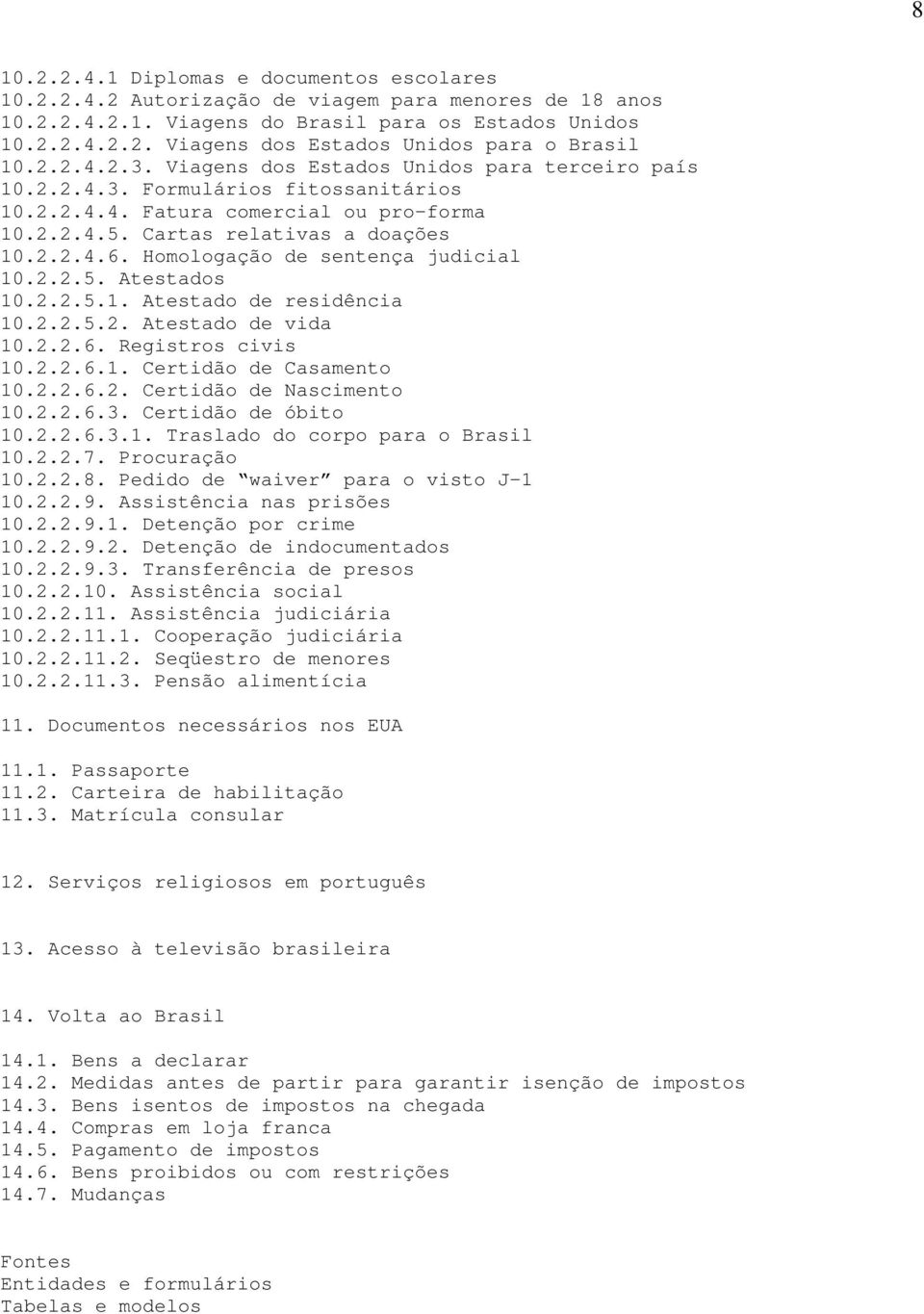 8

10.2.2.4.1 Diplomas e documentos escolares
10.2.2.4.2 Autorização de viagem para menores de 18 anos
10.2.2.4.2.1. Viagens do Brasil para os Estados Unidos
10.2.2.4.2.2. Viagens dos Estados Unidos para o Brasil
10.2.2.4.2.3. Viagens dos Estados Unidos para terceiro país
10.2.2.4.3. Formulários fitossanitários
10.2.2.4.4. Fatura comercial ou pro-forma
10.2.2.4.5. Cartas relativas a doações
10.2.2.4.6. Homologação de sentença judicial
10.2.2.5. Atestados
10.2.2.5.1. Atestado de residência
10.2.2.5.2. Atestado de vida
10.2.2.6. Registros civis
10.2.2.6.1. Certidão de Casamento
10.2.2.6.2. Certidão de Nascimento
10.2.2.6.3. Certidão de óbito
10.2.2.6.3.1. Traslado do corpo para o Brasil
10.2.2.7. Procuração
10.2.2.8. Pedido de “waiver” para o visto J-1
10.2.2.9. Assistência nas prisões
10.2.2.9.1. Detenção por crime
10.2.2.9.2. Detenção de indocumentados
10.2.2.9.3. Transferência de presos
10.2.2.10. Assistência social
10.2.2.11. Assistência judiciária
10.2.2.11.1. Cooperação judiciária
10.2.2.11.2. Seqüestro de menores
10.2.2.11.3. Pensão alimentícia

11. Documentos necessários nos EUA

11.1. Passaporte
11.2. Carteira de habilitação
11.3. Matrícula consular

12. Serviços religiosos em português

13. Acesso à televisão brasileira

14. Volta ao Brasil

14.1. Bens a declarar
14.2. Medidas antes de partir para garantir isenção de impostos
14.3. Bens isentos de impostos na chegada
14.4. Compras em loja franca
14.5. Pagamento de impostos
14.6. Bens proibidos ou com restrições
14.7. Mudanças

Fontes
Entidades e formulários
Tabelas e modelos